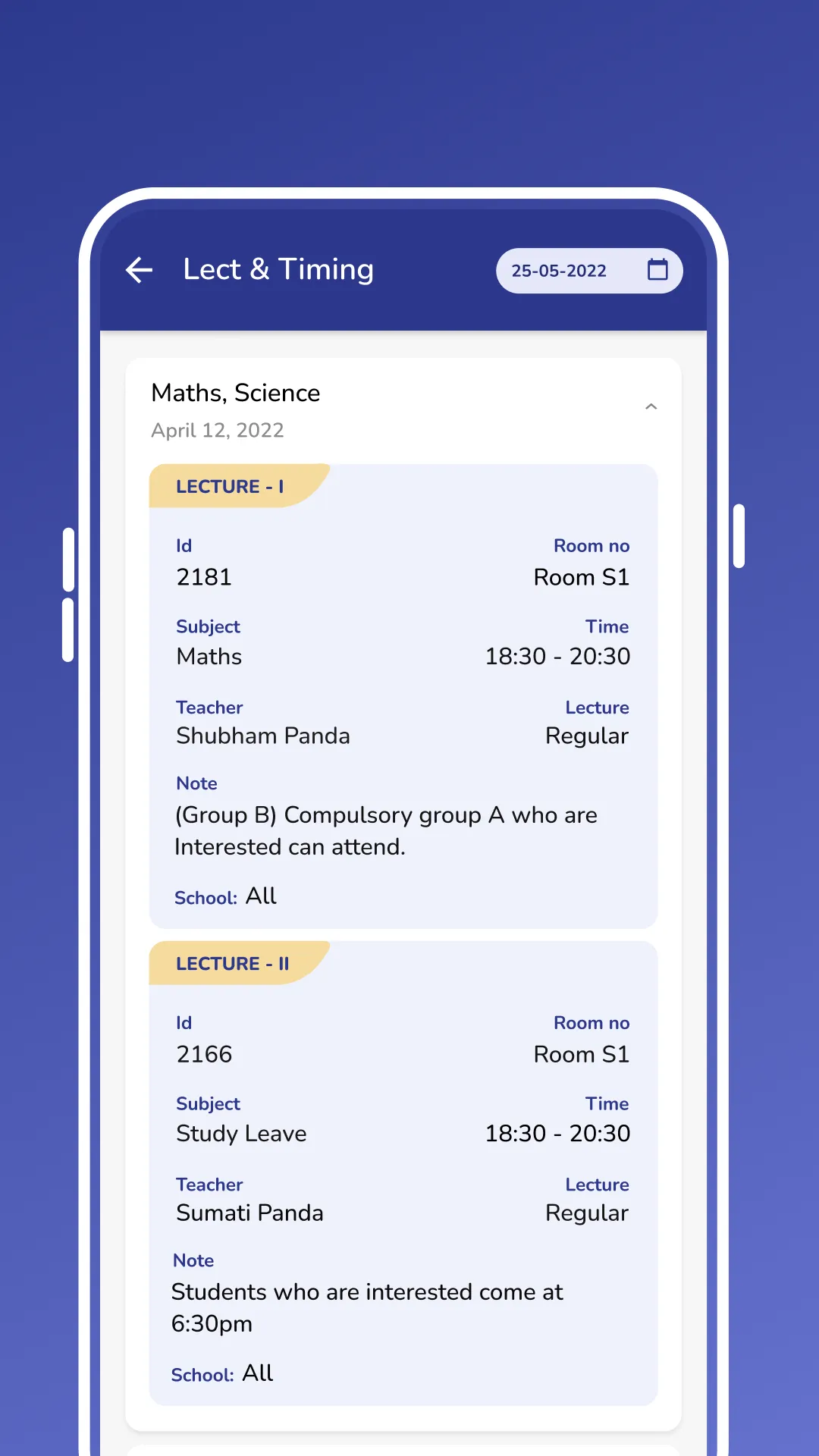 Lect & Timing

25-05-2022

Maths, Science
April 12, 2022

LECTURE - I

Id
2181

Room no
Room S1

Subject
Maths

Time
18:30 - 20:30

Teacher
Shubham Panda

Lecture
Regular

Note
(Group B) Compulsory group A who are Interested can attend.

School: All

LECTURE - II

Id
2166

Room no
Room S1

Subject
Study Leave

Time
18:30 - 20:30

Teacher
Sumati Panda

Lecture
Regular

Note
Students who are interested come at 6:30pm

School: All